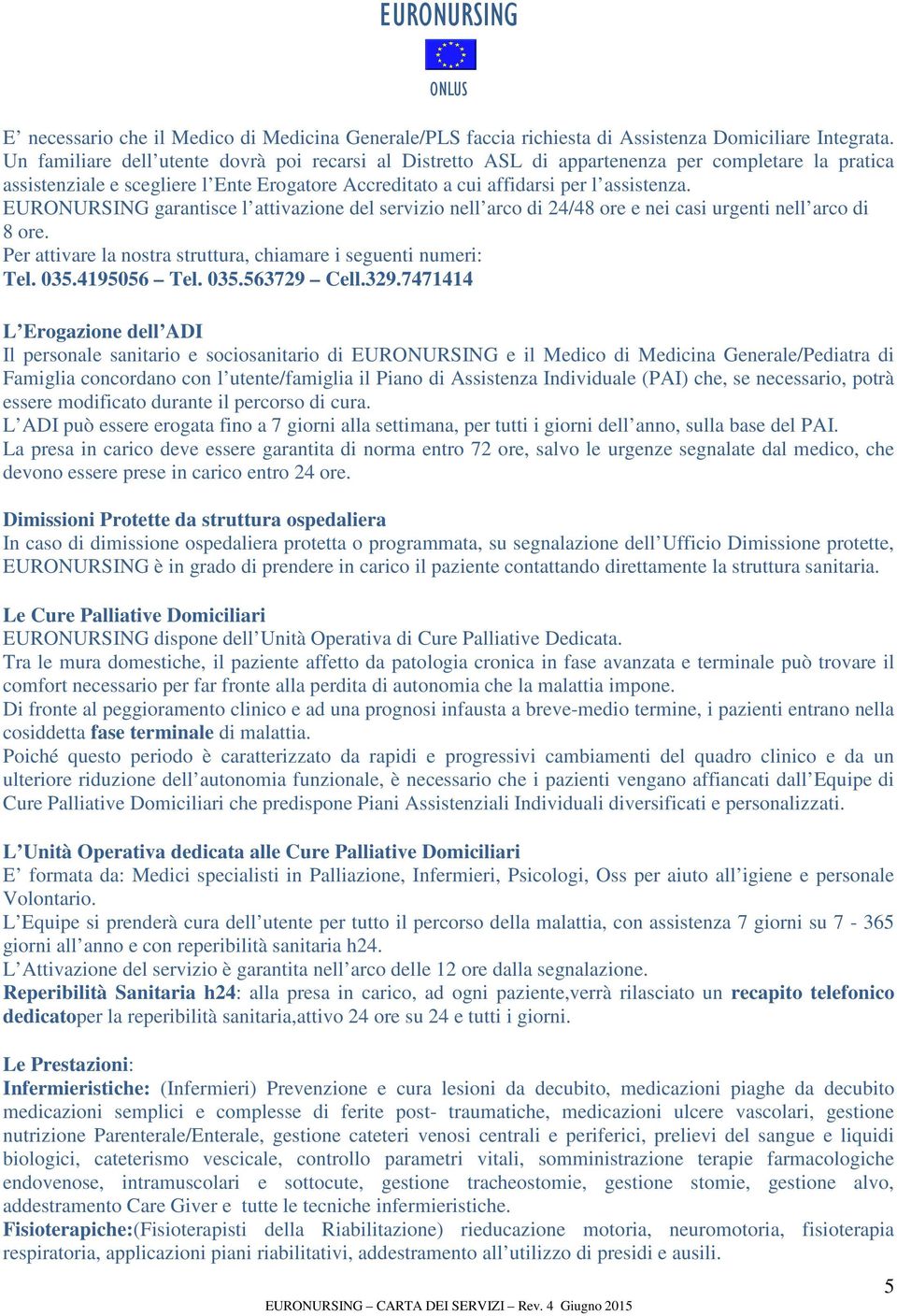 EURONURSING

ONLUS

E’ necessario che il Medico di Medicina Generale/PLS faccia richiesta di Assistenza Domiciliare Integrata. Un familiare dell’utente dovrà poi recarsi al Distretto ASL di appartenenza per completare la pratica assistenziale e scegliere l’Ente Erogatore Accreditato a cui affidarsi per l’assistenza.
EURONURSING garantisce l’attivazione del servizio nell’arco di 24/48 ore e nei casi urgenti nell’arco di 8 ore.
Per attivare la nostra struttura, chiamare i seguenti numeri:
Tel. 035.4195056 – Tel. 035.563729 – Cell.329.7471414

L’Erogazione dell’ADI
Il personale sanitario e sociosanitario di EURONURSING e il Medico di Medicina Generale/Pediatra di Famiglia concordano con l’utente/famiglia il Piano di Assistenza Individuale (PAI) che, se necessario, potrà essere modificato durante il percorso di cura.
L’ADI può essere erogata fino a 7 giorni alla settimana, per tutti i giorni dell’anno, sulla base del PAI.
La presa in carico deve essere garantita di norma entro 72 ore, salvo le urgenze segnalate dal medico, che devono essere prese in carico entro 24 ore.

Dimissioni Protette da struttura ospedaliera
In caso di dimissione ospedaliera protetta o programmata, su segnalazione dell’Ufficio Dimissione protette, EURONURSING è in grado di prendere in carico il paziente contattando direttamente la struttura sanitaria.

Le Cure Palliative Domiciliari
EURONURSING dispone dell’Unità Operativa di Cure Palliative Dedicata.
Tra le mura domestiche, il paziente affetto da patologia cronica in fase avanzata e terminale può trovare il comfort necessario per far fronte alla perdita di autonomia che la malattia impone.
Di fronte al peggioramento clinico e ad una prognosi infausta a breve-medio termine, i pazienti entrano nella cosiddetta fase terminale di malattia.
Poiché questo periodo è caratterizzato da rapidi e progressivi cambiamenti del quadro clinico e da un ulteriore riduzione dell’autonomia funzionale, è necessario che i pazienti vengano affiancati dall’Equipe di Cure Palliative Domiciliari che predispone Piani Assistenziali Individuali diversificati e personalizzati.

L’Unità Operativa dedicata alle Cure Palliative Domiciliari
E’ formata da: Medici specialisti in Palliazione, Infermieri, Psicologi, Oss per aiuto all’igiene e personale Volontario.
L’Equipe si prenderà cura dell’utente per tutto il percorso della malattia, con assistenza 7 giorni su 7 - 365 giorni all’anno e con reperibilità sanitaria h24.
L’Attivazione del servizio è garantita nell’arco delle 12 ore dalla segnalazione.
Reperibilità Sanitaria h24: alla presa in carico, ad ogni paziente,verrà rilasciato un recapito telefonico dedicatoper la reperibilità sanitaria,attivo 24 ore su 24 e tutti i giorni.

Le Prestazioni:
Infermieristiche: (Infermieri) Prevenzione e cura lesioni da decubito, medicazioni piaghe da decubito medicazioni semplici e complesse di ferite post- traumatiche, medicazioni ulcere vascolari, gestione nutrizione Parenterale/Enterale, gestione cateteri venosi centrali e periferici, prelievi del sangue e liquidi biologici, cateterismo vescicale, controllo parametri vitali, somministrazione terapie farmacologiche endovenose, intramuscolari e sottocute, gestione tracheostomie, gestione stomie, gestione alvo, addestramento Care Giver e tutte le tecniche infermieristiche.
Fisioterapiche:(Fisioterapisti della Riabilitazione) rieducazione motoria, neuromotoria, fisioterapia respiratoria, applicazioni piani riabilitativi, addestramento all’utilizzo di presidi e ausili.

5

EURONURSING – CARTA DEI SERVIZI – Rev. 4 Giugno 2015